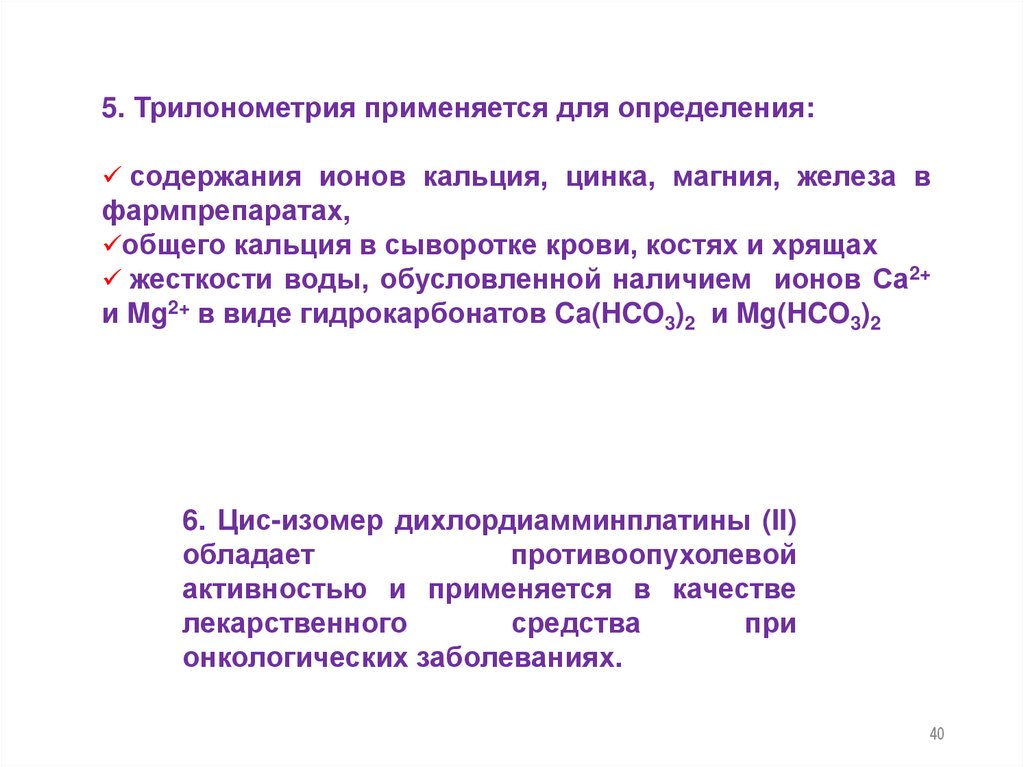 5. Трилонометрия применяется для определения:

✓ содержания ионов кальция, цинка, магния, железа в фармпрепаратах,
✓общего кальция в сыворотке крови, костях и хрящах
✓ жесткости воды, обусловленной наличием ионов $Ca^{2+}$ и $Mg^{2+}$ в виде гидрокарбонатов $Ca(HCO_3)_2$ и $Mg(HCO_3)_2$

6. Цис-изомер дихлордиамминплатины (II) обладает противоопухолевой активностью и применяется в качестве лекарственного средства при онкологических заболеваниях.

40